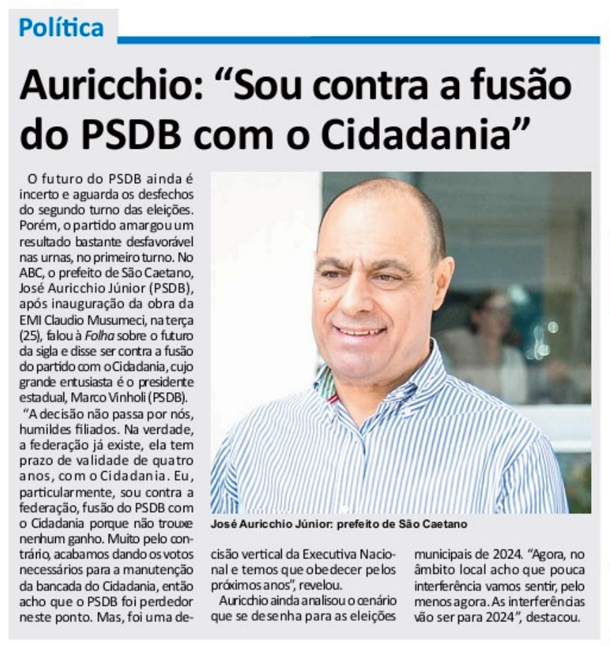 Política

Auricchio: "Sou contra a fusão do PSDB com o Cidadania"

O futuro do PSDB ainda é incerto e aguarda os desfechos do segundo turno das eleições. Porém, o partido amargou um resultado bastante desfavorável nas urnas, no primeiro turno. No ABC, o prefeito de São Caetano, José Auricchio Júnior (PSDB), após inauguração da obra da EMI Claudio Musumeci, na terça (25), falou à Folha sobre o futuro da sigla e disse ser contra a fusão do partido com o Cidadania, cujo grande entusiasta é o presidente estadual, Marco Vinholi (PSDB).

"A decisão não passa por nós, humildes filiados. Na verdade, a federação já existe, ela tem prazo de validade de quatro anos, com o Cidadania. Eu, particularmente, sou contra a federação, fusão do PSDB com o Cidadania porque não trouxe nenhum ganho. Muito pelo contrário, acabamos dando os votos necessários para a manutenção da bancada do Cidadania, então acho que o PSDB foi perdedor neste ponto. Mas, foi uma decisão vertical da Executiva Nacional e temos que obedecer pelos próximos anos", revelou.

Auricchio ainda analisou o cenário que se desenha para as eleições municipais de 2024. "Agora, no âmbito local acho que pouca interferência vamos sentir, pelo menos agora. As interferências vão ser para 2024", destacou.

José Auricchio Júnior: prefeito de São Caetano